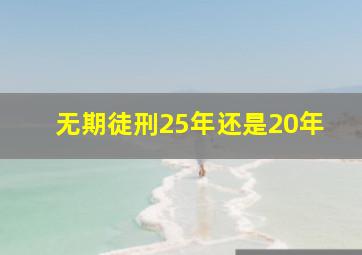 无期徒刑25年还是20年